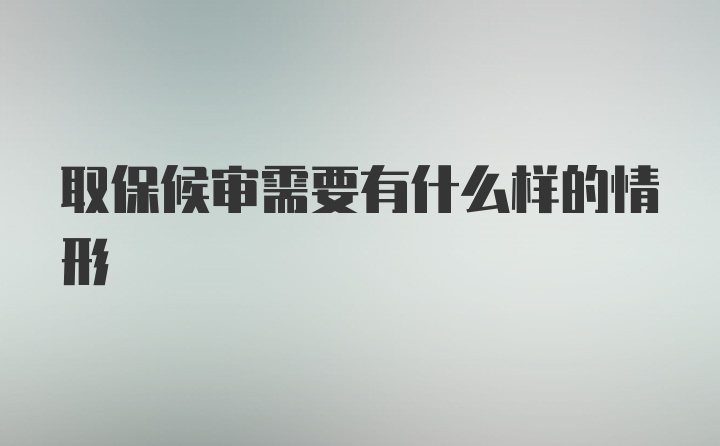 取保候审需要有什么样的情形